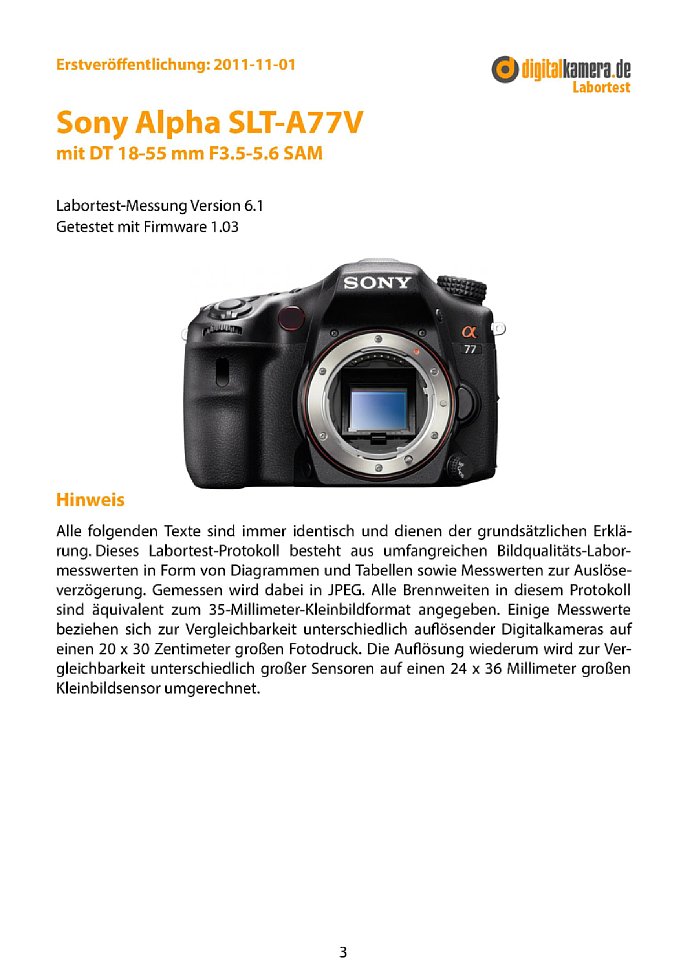 Erstveröffentlichung: 2011-11-01

digitalkamera.de
Labortest

Sony Alpha SLT-A77V
mit DT 18-55 mm F3.5-5.6 SAM

Labortest-Messung Version 6.1
Getestet mit Firmware 1.03

SONY
α
77

Hinweis

Alle folgenden Texte sind immer identisch und dienen der grundsätzlichen Erklärung. Dieses Labortest-Protokoll besteht aus umfangreichen Bildqualitäts-Labormesswerten in Form von Diagrammen und Tabellen sowie Messwerten zur Auslöseverzögerung. Gemessen wird dabei in JPEG. Alle Brennweiten in diesem Protokoll sind äquivalent zum 35-Millimeter-Kleinbildformat angegeben. Einige Messwerte beziehen sich zur Vergleichbarkeit unterschiedlich auflösender Digitalkameras auf einen 20 x 30 Zentimeter großen Fotodruck. Die Auflösung wiederum wird zur Vergleichbarkeit unterschiedlich großer Sensoren auf einen 24 x 36 Millimeter großen Kleinbildsensor umgerechnet.

3